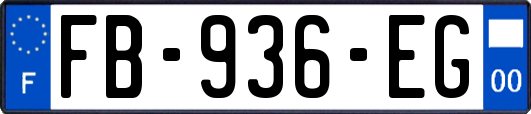 F
FB-936-EG
00